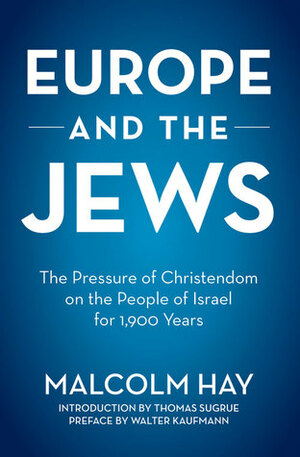 EUROPE
AND THE
JEWS

The Pressure of Christendom on the People of Israel for 1,900 Years

MALCOLM HAY

INTRODUCTION BY THOMAS SUGRUE
PREFACE BY WALTER KAUFMANN